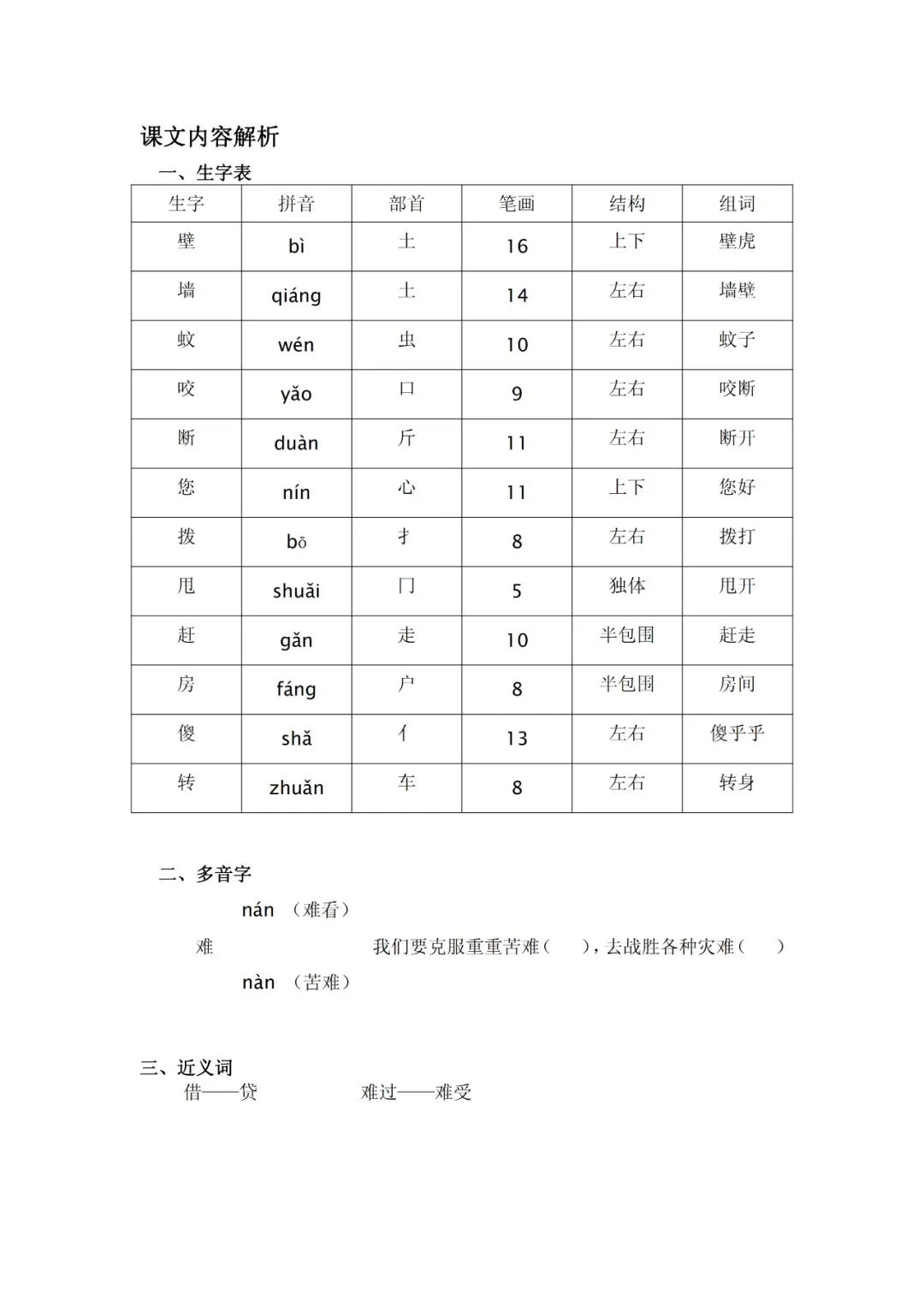 课文内容解析

一、生字表

| 生字 | 拼音 | 部首 | 笔画 | 结构 | 组词 |
|---|---|---|---|---|---|
| 壁 | bì | 土 | 16 | 上下 | 壁虎 |
| 墙 | qiáng | 土 | 14 | 左右 | 墙壁 |
| 蚊 | wén | 虫 | 10 | 左右 | 蚊子 |
| 咬 | yǎo | 口 | 9 | 左右 | 咬断 |
| 断 | duàn | 斤 | 11 | 左右 | 断开 |
| 您 | nín | 心 | 11 | 上下 | 您好 |
| 拨 | bō | 扌 | 8 | 左右 | 拨打 |
| 甩 | shuǎi | 冂 | 5 | 独体 | 甩开 |
| 赶 | gǎn | 走 | 10 | 半包围 | 赶走 |
| 房 | fáng | 户 | 8 | 半包围 | 房间 |
| 傻 | shǎ | 亻 | 13 | 左右 | 傻乎乎 |
| 转 | zhuǎn | 车 | 8 | 左右 | 转身 |

二、多音字

nán （难看）

难 我们要克服重重苦难（ ），去战胜各种灾难（ ）

nàn （苦难）

三、近义词

借——贷 难过——难受